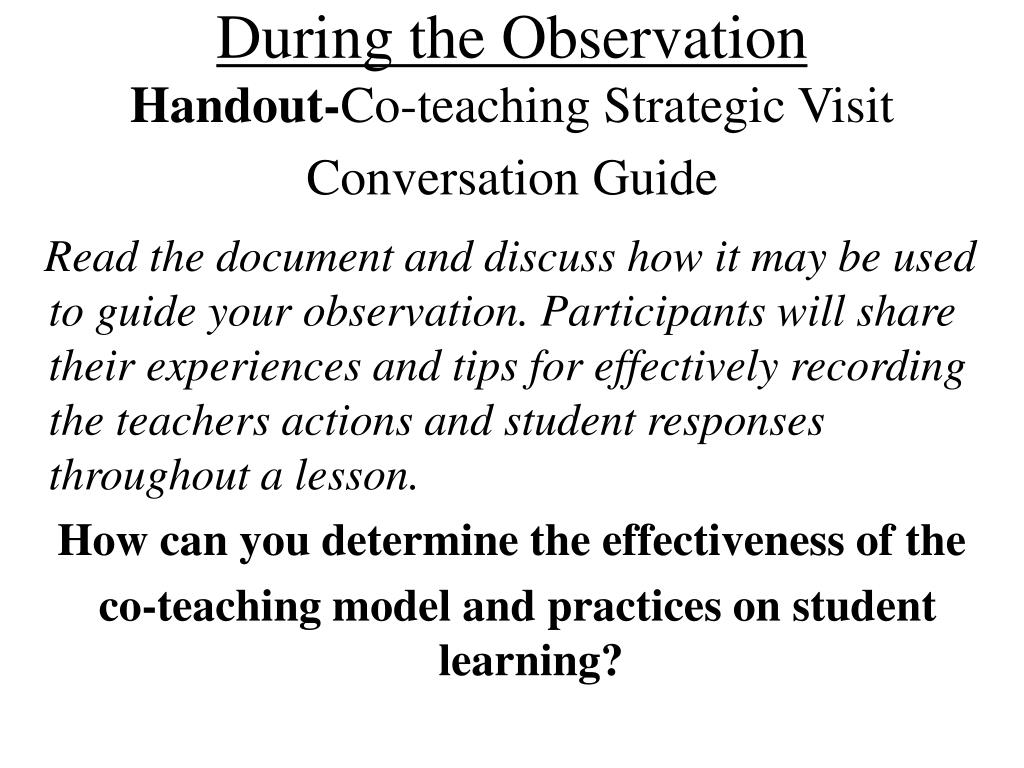 During the Observation

Handout-Co-teaching Strategic Visit Conversation Guide

Read the document and discuss how it may be used to guide your observation. Participants will share their experiences and tips for effectively recording the teachers actions and student responses throughout a lesson.

How can you determine the effectiveness of the co-teaching model and practices on student learning?